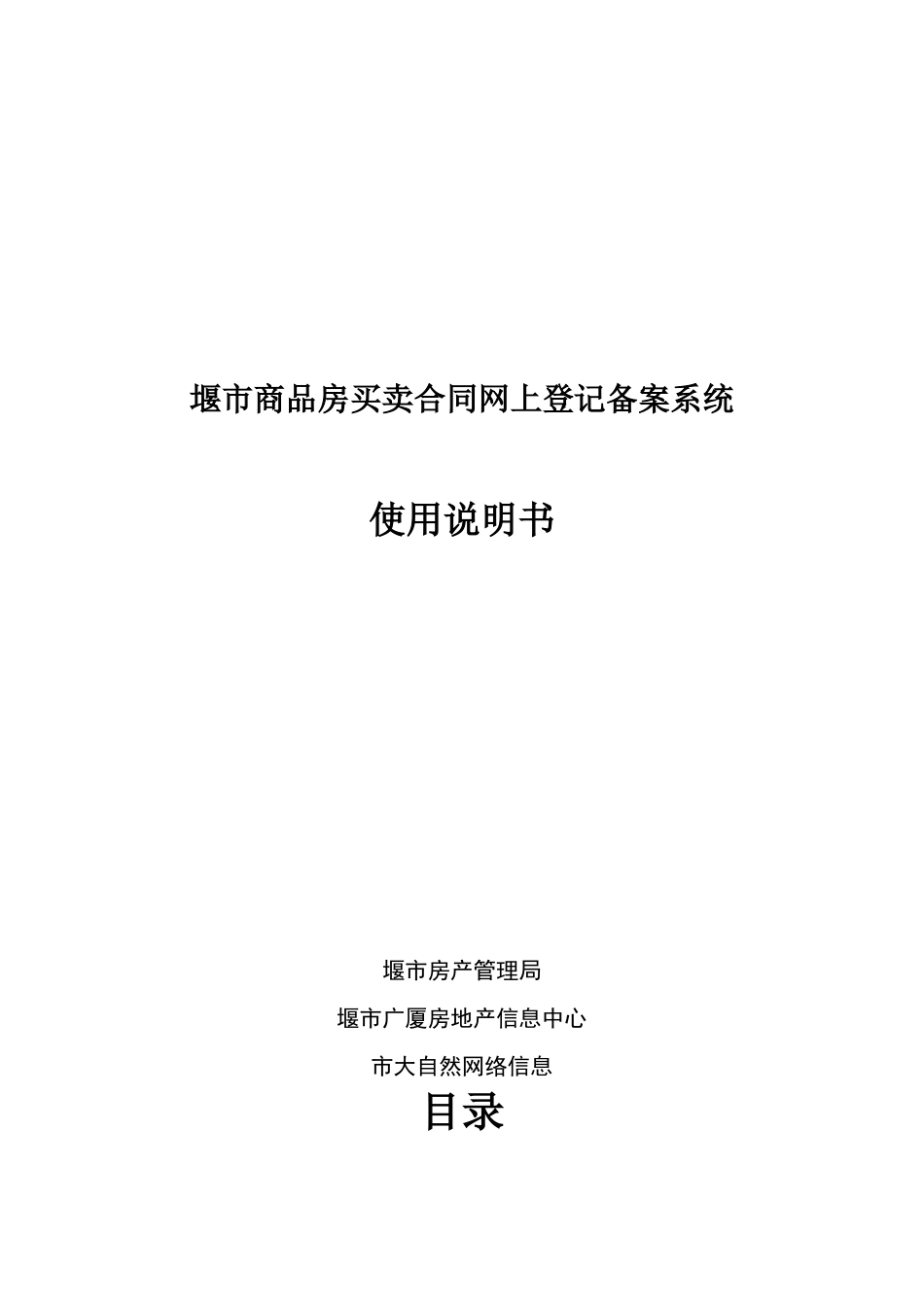 堰市商品房买卖合同网上登记备案系统

使用说明书

堰市房产管理局

堰市广厦房地产信息中心

市大自然网络信息

目录